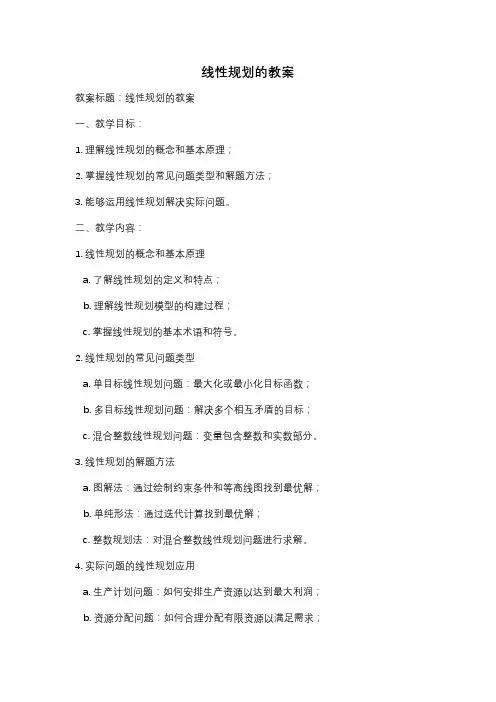 线性规划的教案

教案标题：线性规划的教案

一、教学目标：

1. 理解线性规划的概念和基本原理；

2. 掌握线性规划的常见问题类型和解题方法；

3. 能够运用线性规划解决实际问题。

二、教学内容：

1. 线性规划的概念和基本原理

a. 了解线性规划的定义和特点；

b. 理解线性规划模型的构建过程；

c. 掌握线性规划的基本术语和符号。

2. 线性规划的常见问题类型

a. 单目标线性规划问题：最大化或最小化目标函数；

b. 多目标线性规划问题：解决多个相互矛盾的目标；

c. 混合整数线性规划问题：变量包含整数和实数部分。

3. 线性规划的解题方法

a. 图解法：通过绘制约束条件和等高线图找到最优解；

b. 单纯形法：通过迭代计算找到最优解；

c. 整数规划法：对混合整数线性规划问题进行求解。

4. 实际问题的线性规划应用

a. 生产计划问题：如何安排生产资源以达到最大利润；

b. 资源分配问题：如何合理分配有限资源以满足需求；